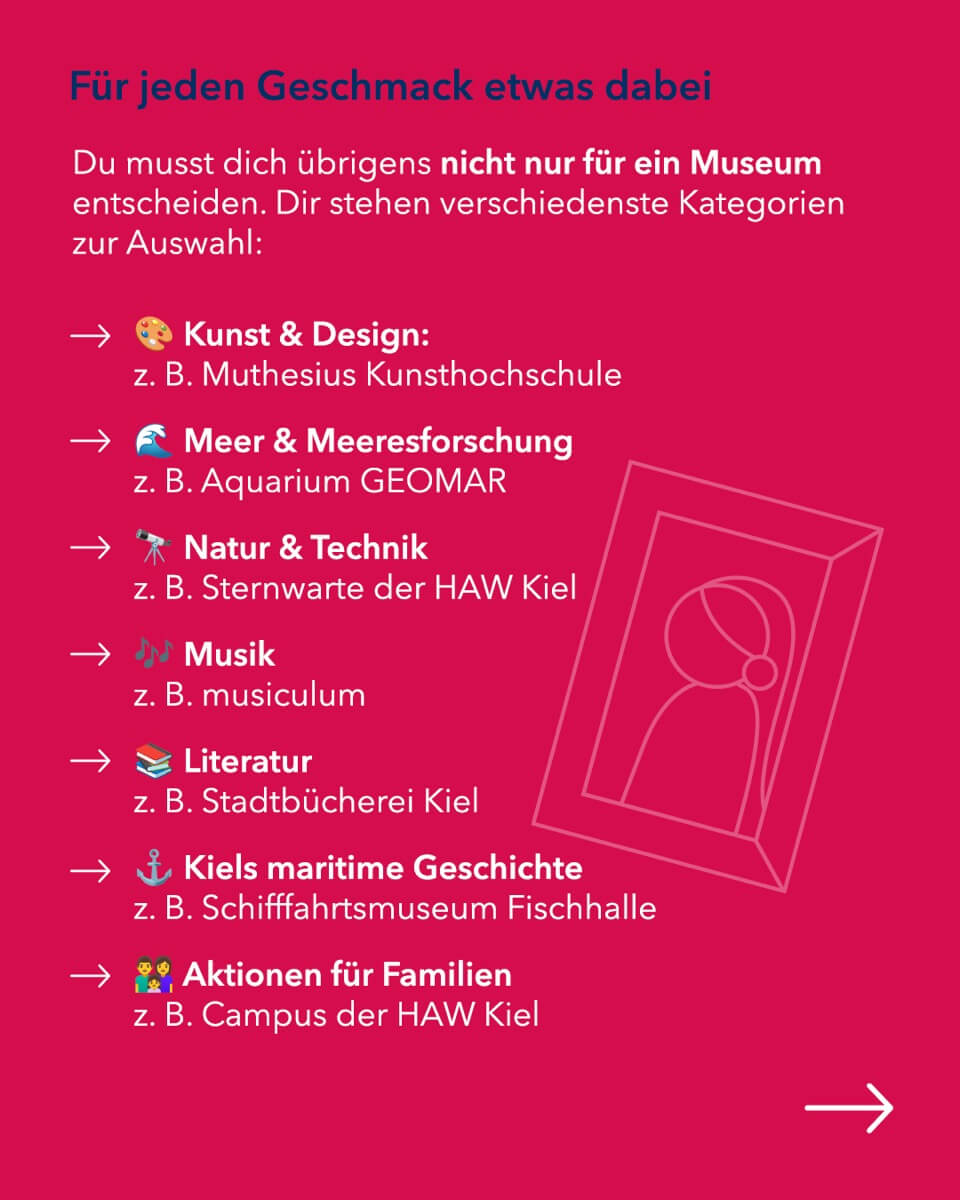 Für jeden Geschmack etwas dabei

Du musst dich übrigens nicht nur für ein Museum entscheiden. Dir stehen verschiedenste Kategorien zur Auswahl:

→ 🎨 Kunst & Design:
z. B. Muthesius Kunsthochschule

→ 🌊 Meer & Meeresforschung
z. B. Aquarium GEOMAR

→ 🔭 Natur & Technik
z. B. Sternwarte der HAW Kiel

→ 🎶 Musik
z. B. musiculum

→ 📚 Literatur
z. B. Stadtbücherei Kiel

→ ⚓ Kiels maritime Geschichte
z. B. Schifffahrtsmuseum Fischhalle

→ 👨‍👩‍👧 Aktionen für Familien
z. B. Campus der HAW Kiel

→